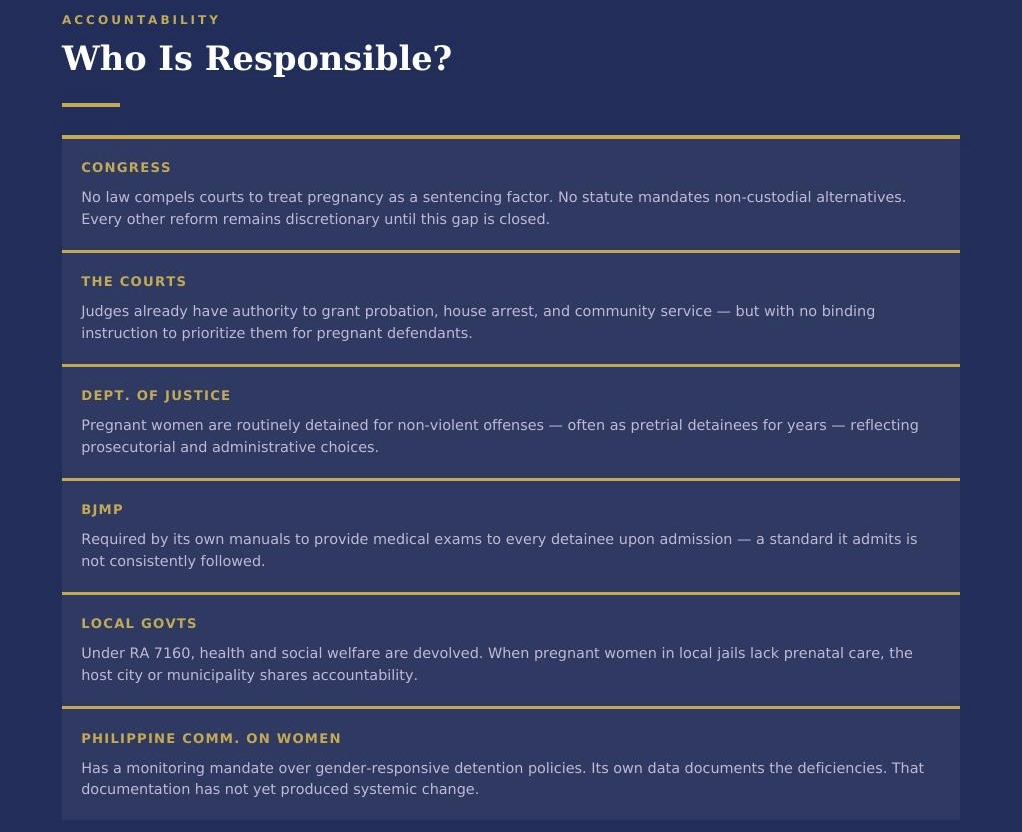 ACCOUNTABILITY

Who Is Responsible?

CONGRESS

No law compels courts to treat pregnancy as a sentencing factor. No statute mandates non-custodial alternatives. Every other reform remains discretionary until this gap is closed.

THE COURTS

Judges already have authority to grant probation, house arrest, and community service — but with no binding instruction to prioritize them for pregnant defendants.

DEPT. OF JUSTICE

Pregnant women are routinely detained for non-violent offenses — often as pretrial detainees for years — reflecting prosecutorial and administrative choices.

BJMP

Required by its own manuals to provide medical exams to every detainee upon admission — a standard it admits is not consistently followed.

LOCAL GOVTS

Under RA 7160, health and social welfare are devolved. When pregnant women in local jails lack prenatal care, the host city or municipality shares accountability.

PHILIPPINE COMM. ON WOMEN

Has a monitoring mandate over gender-responsive detention policies. Its own data documents the deficiencies. That documentation has not yet produced systemic change.